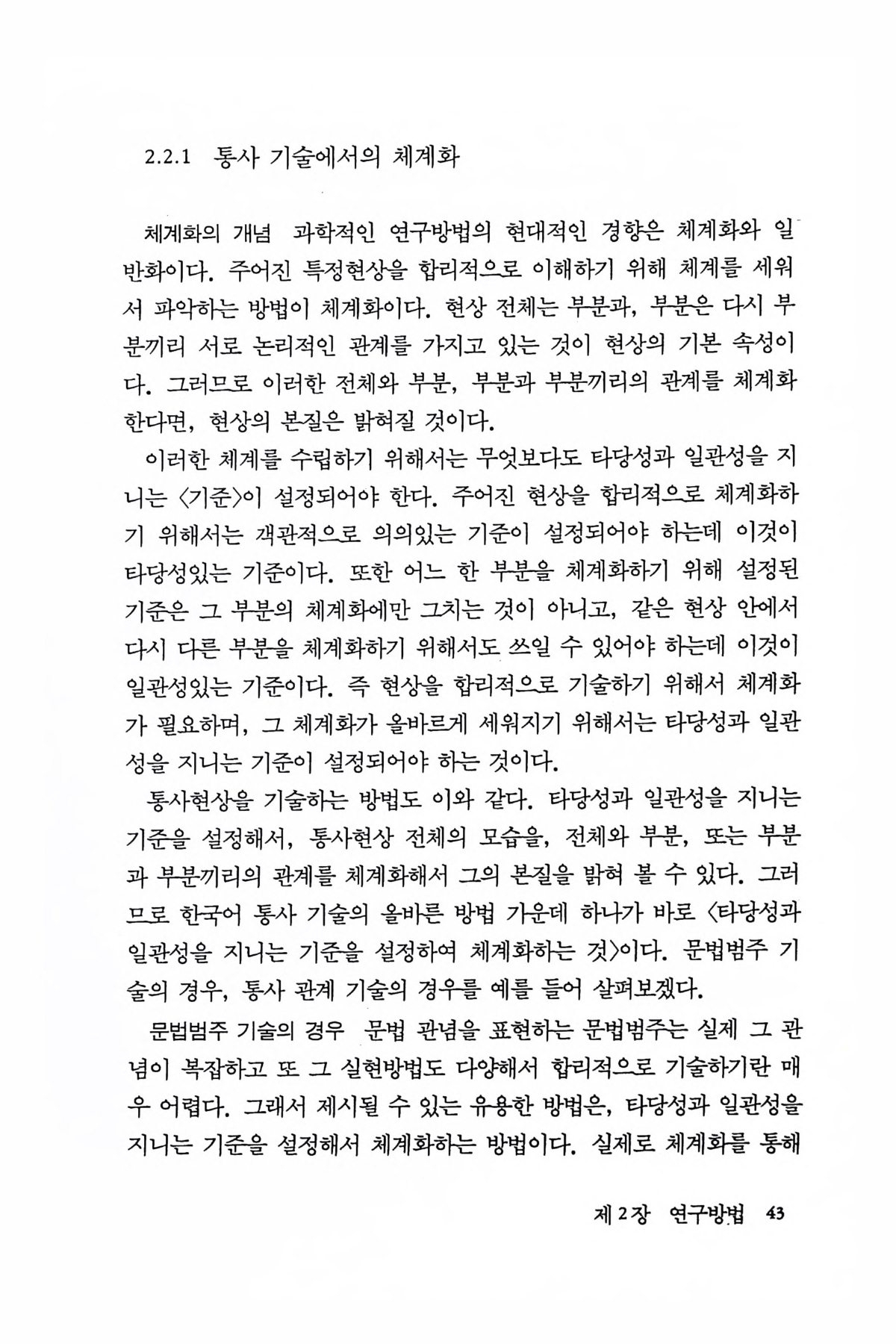 2.2.1 통사 기술에서의 체계화

체계화의 개념 과학적인 연구방법의 현대적인 경향은 체계화와 일반화이다. 주어진 특정현상을 합리적으로 이해하기 위해 체계를 세워서 파악하는 방법이 체계화이다. 현상 전체는 부분과, 부분은 다시 부분끼리 서로 논리적인 관계를 가지고 있는 것이 현상의 기본 속성이다. 그러므로 이러한 전체와 부분, 부분과 부분끼리의 관계를 체계화한다면, 현상의 본질은 밝혀질 것이다.

이러한 체계를 수립하기 위해서는 무엇보다도 타당성과 일관성을 지니는 〈기준〉이 설정되어야 한다. 주어진 현상을 합리적으로 체계화하기 위해서는 객관적으로 의의있는 기준이 설정되어야 하는데 이것이 타당성있는 기준이다. 또한 어느 한 부분을 체계화하기 위해 설정된 기준은 그 부분의 체계화에만 그치는 것이 아니고, 같은 현상 안에서 다시 다른 부분을 체계화하기 위해서도 쓰일 수 있어야 하는데 이것이 일관성있는 기준이다. 즉 현상을 합리적으로 기술하기 위해서 체계화가 필요하며, 그 체계화가 올바르게 세워지기 위해서는 타당성과 일관성을 지니는 기준이 설정되어야 하는 것이다.

통사현상을 기술하는 방법도 이와 같다. 타당성과 일관성을 지니는 기준을 설정해서, 통사현상 전체의 모습을, 전체와 부분, 또는 부분과 부분끼리의 관계를 체계화해서 그의 본질을 밝혀 볼 수 있다. 그러므로 한국어 통사 기술의 올바른 방법 가운데 하나가 바로 〈타당성과 일관성을 지니는 기준을 설정하여 체계화하는 것〉이다. 문법범주 기술의 경우, 통사 관계 기술의 경우를 예를 들어 살펴보겠다.

문법범주 기술의 경우 문법 관념을 표현하는 문법범주는 실제 그 관념이 복잡하고 또 그 실현방법도 다양해서 합리적으로 기술하기란 매우 어렵다. 그래서 제시될 수 있는 유용한 방법은, 타당성과 일관성을 지니는 기준을 설정해서 체계화하는 방법이다. 실제로 체계화를 통해

제 2 장 연구방법 43